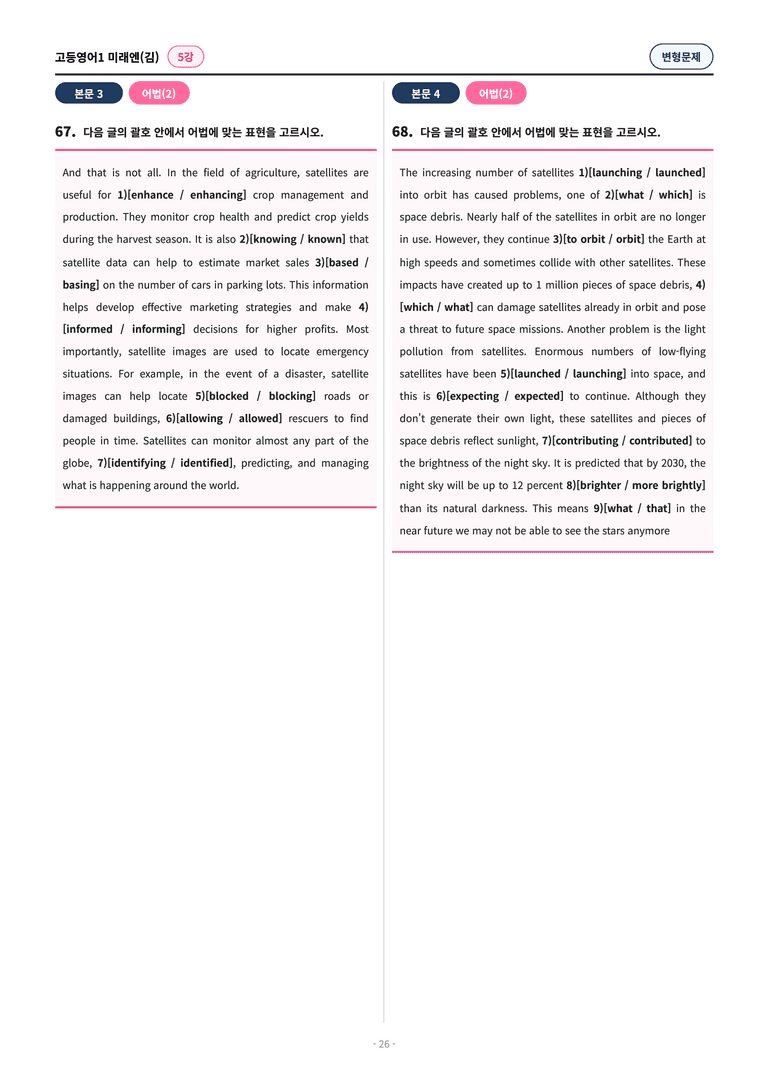 고등영어1 미래엔(김) 5강

변형문제

본문 3 어법(2)

67. 다음 글의 괄호 안에서 어법에 맞는 표현을 고르시오.

And that is not all. In the field of agriculture, satellites are useful for 1)[enhance / enhancing] crop management and production. They monitor crop health and predict crop yields during the harvest season. It is also 2)[knowing / known] that satellite data can help to estimate market sales 3)[based / basing] on the number of cars in parking lots. This information helps develop effective marketing strategies and make 4)[informed / informing] decisions for higher profits. Most importantly, satellite images are used to locate emergency situations. For example, in the event of a disaster, satellite images can help locate 5)[blocked / blocking] roads or damaged buildings, 6)[allowing / allowed] rescuers to find people in time. Satellites can monitor almost any part of the globe, 7)[identifying / identified], predicting, and managing what is happening around the world.

본문 4 어법(2)

68. 다음 글의 괄호 안에서 어법에 맞는 표현을 고르시오.

The increasing number of satellites 1)[launching / launched] into orbit has caused problems, one of 2)[what / which] is space debris. Nearly half of the satellites in orbit are no longer in use. However, they continue 3)[to orbit / orbit] the Earth at high speeds and sometimes collide with other satellites. These impacts have created up to 1 million pieces of space debris, 4)[which / what] can damage satellites already in orbit and pose a threat to future space missions. Another problem is the light pollution from satellites. Enormous numbers of low-flying satellites have been 5)[launched / launching] into space, and this is 6)[expecting / expected] to continue. Although they don't generate their own light, these satellites and pieces of space debris reflect sunlight, 7)[contributing / contributed] to the brightness of the night sky. It is predicted that by 2030, the night sky will be up to 12 percent 8)[brighter / more brightly] than its natural darkness. This means 9)[what / that] in the near future we may not be able to see the stars anymore

- 26 -